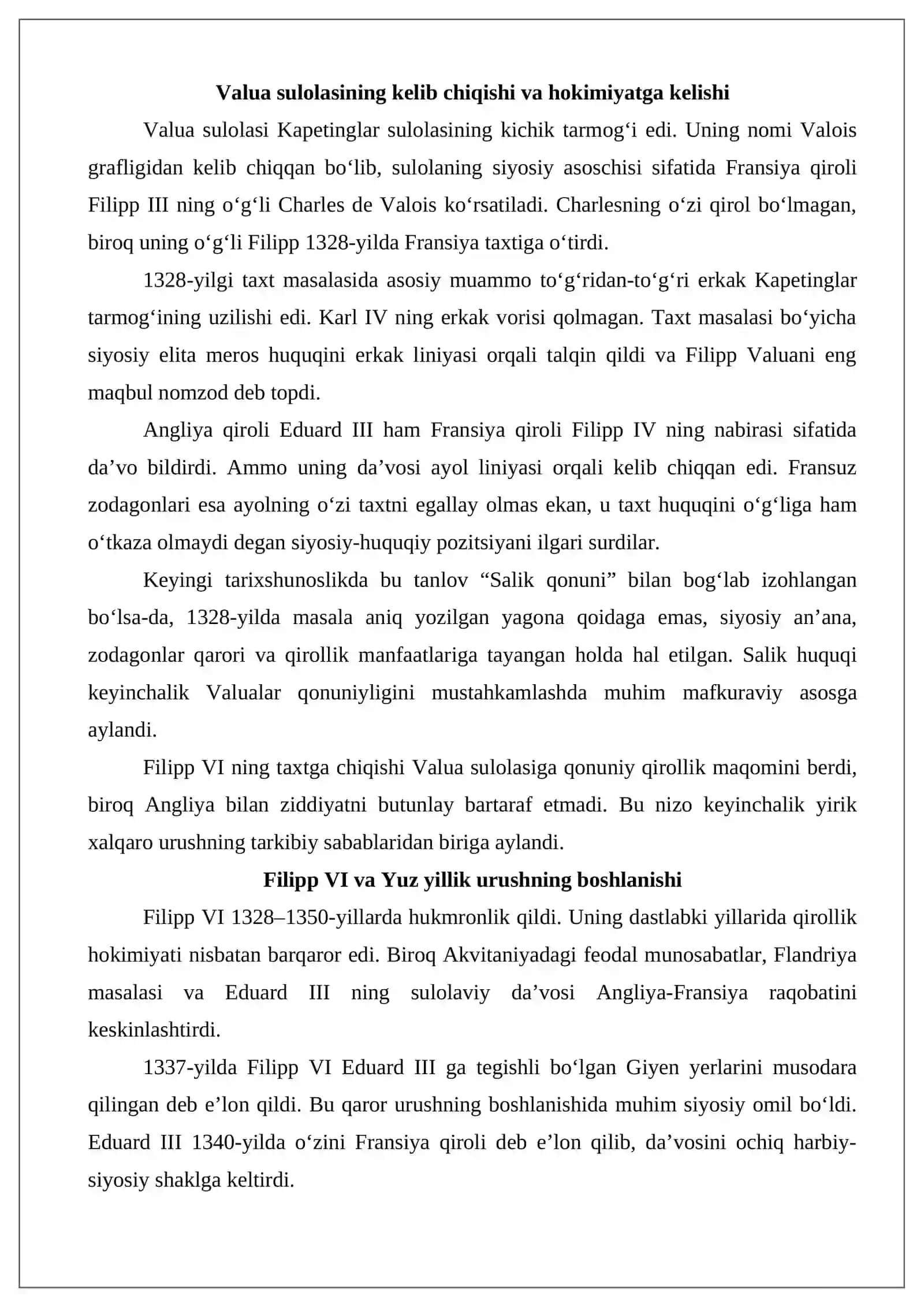 Valua sulolasining kelib chiqishi va hokimiyatga kelishi

Valua sulolasi Kapetinglar sulolasining kichik tarmog'i edi. Uning nomi Valois grafligidan kelib chiqqan bo'lib, sulolaning siyosiy asoschisi sifatida Fransiya qiroli Filipp III ning o'g'li Charles de Valois ko'rsatiladi. Charlesning o'zi qirol bo'lmagan, biroq uning o'g'li Filipp 1328-yilda Fransiya taxtiga o'tirdi.

1328-yilgi taxt masalasida asosiy muammo to'g'ridan-to'g'ri erkak Kapetinglar tarmog'ining uzilishi edi. Karl IV ning erkak vorisi qolmagan. Taxt masalasi bo'yicha siyosiy elita meros huquqini erkak liniyasi orqali talqin qildi va Filipp Valuani eng maqbul nomzod deb topdi.

Angliya qiroli Eduard III ham Fransiya qiroli Filipp IV ning nabirasi sifatida da'vo bildirdi. Ammo uning da'vosi ayol liniyasi orqali kelib chiqqan edi. Fransuz zodagonlari esa ayolning o'zi taxtni egallay olmas ekan, u taxt huquqini o'g'liga ham o'tkaza olmaydi degan siyosiy-huquqiy pozitsiyani ilgari surdilar.

Keyingi tarixshunoslikda bu tanlov "Salik qonuni" bilan bog'lab izohlangan bo'lsa-da, 1328-yilda masala aniq yozilgan yagona qoidaga emas, siyosiy an'ana, zodagonlar qarori va qirollik manfaatlariga tayangan holda hal etilgan. Salik huquqi keyinchalik Valualar qonuniyligini mustahkamlashda muhim mafkuraviy asosga aylandi.

Filipp VI ning taxtga chiqishi Valua sulolasiga qonuniy qirollik maqomini berdi, biroq Angliya bilan ziddiyatni butunlay bartaraf etmadi. Bu nizo keyinchalik yirik xalqaro urushning tarkibiy sabablaridan biriga aylandi.

Filipp VI va Yuz yillik urushning boshlanishi

Filipp VI 1328–1350-yillarda hukmronlik qildi. Uning dastlabki yillarida qirollik hokimiyati nisbatan barqaror edi. Biroq Akvitaniyadagi feodal munosabatlar, Flandriya masalasi va Eduard III ning sulolaviy da'vosi Angliya-Fransiya raqobatini keskinlashtirdi.

1337-yilda Filipp VI Eduard III ga tegishli bo'lgan Giyen yerlarini musodara qilingan deb e'lon qildi. Bu qaror urushning boshlanishida muhim siyosiy omil bo'ldi. Eduard III 1340-yilda o'zini Fransiya qiroli deb e'lon qilib, da'vosini ochiq harbiy-siyosiy shaklga keltirdi.